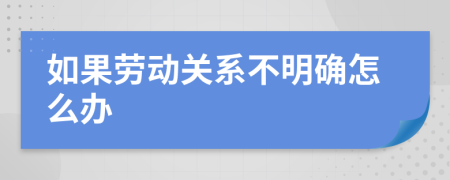 如果劳动关系不明确怎么办